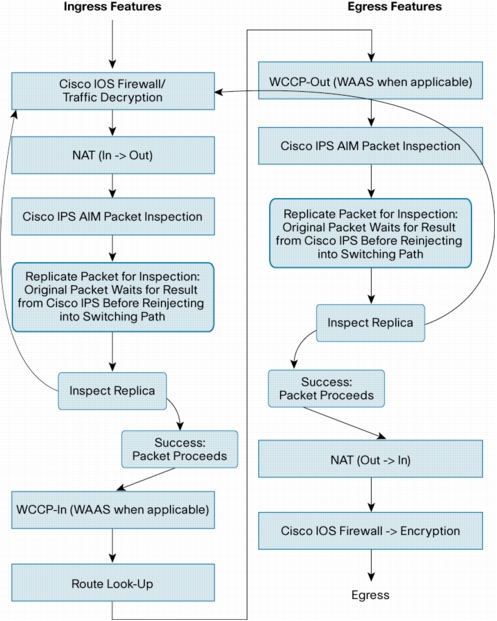 Ingress Features

Cisco IOS Firewall/ Traffic Decryption

NAT (In -> Out)

Cisco IPS AIM Packet Inspection

Replicate Packet for Inspection: Original Packet Waits for Result from Cisco IPS Before Reinjecting into Switching Path

Inspect Replica

Success: Packet Proceeds

WCCP-In (WAAS when applicable)

Route Look-Up

Egress Features

WCCP-Out (WAAS when applicable)

Cisco IPS AIM Packet Inspection

Replicate Packet for Inspection: Original Packet Waits for Result from Cisco IPS Before Reinjecting into Switching Path

Inspect Replica

Success: Packet Proceeds

NAT (Out -> In)

Cisco IOS Firewall -> Encryption

Egress